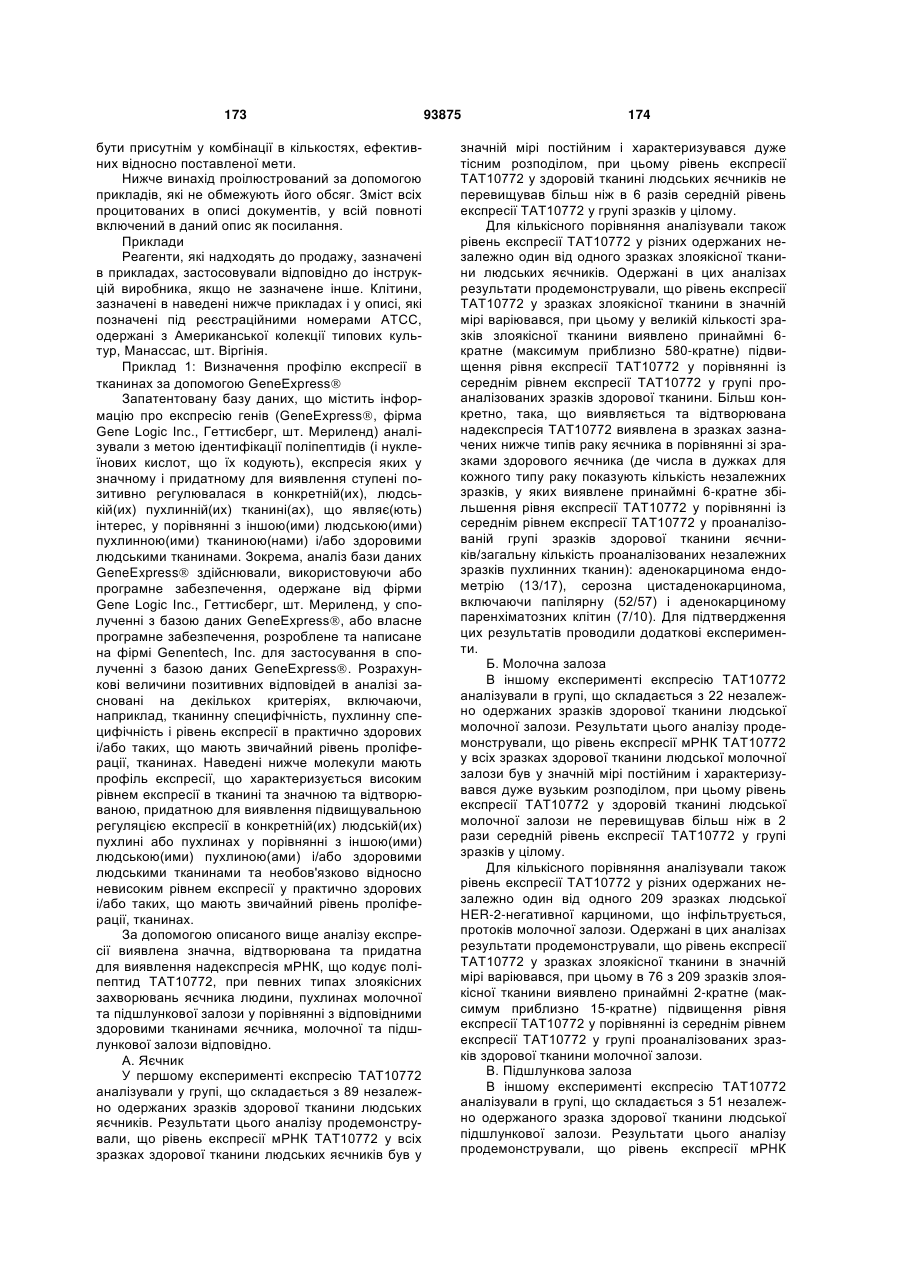 173 93875 174

бути присутнім у комбінації в кількостях, ефективних відносно поставленої мети.

Нижче винахід проілюстрований за допомогою прикладів, які не обмежують його обсяг. Зміст всіх процитованих в описі документів, у всій повноті включений в даний опис як посилання.

Приклади

Реагенти, які надходять до продажу, зазначені в прикладах, застосовували відповідно до інструкцій виробника, якщо не зазначене інше. Клітини, зазначені в наведені нижче прикладах і у описі, які позначені під реєстраційними номерами АТСС, одержані з Американської колекції типових культур, Манассас, шт. Віргінія.

Приклад 1: Визначення профілю експресії в тканинах за допомогою GeneExpress®

Запатентовану базу даних, що містить інформацію про експресію генів (GeneExpress®, фірма Gene Logic Inc., Геттисберг, шт. Мериленд) аналізували з метою ідентифікації поліпептидів (і нуклеїнових кислот, що їх кодують), експресія яких у значному і придатному для виявлення ступені позитивно регулювалася в конкретній(их), людській(их) пухлинній(их) тканині(ах), що являє(ють) інтерес, у порівнянні з іншою(ими) людською(ими) пухлинною(ими) тканиною(нами) і/або здоровими людськими тканинами. Зокрема, аналіз бази даних GeneExpress® здійснювали, використовуючи або програмне забезпечення, одержане від фірми Gene Logic Inc., Геттисберг, шт. Мериленд, у сполученні з базою даних GeneExpress®, або власне програмне забезпечення, розроблене та написане на фірмі Genentech, Inc. для застосування в сполученні з базою даних GeneExpress®. Розрахункові величини позитивних відповідей в аналізі засновані на декількох критеріях, включаючи, наприклад, тканинну специфічність, пухлинну специфічність і рівень експресії в практично здорових і/або таких, що мають звичайний рівень проліферації, тканинах. Наведені нижче молекули мають профіль експресії, що характеризується високим рівнем експресії в тканині та значною та відтворюваною, придатною для виявлення підвищувальною регуляцією експресії в конкретній(их) людській(их) пухлині або пухлинах у порівнянні з іншою(ими) людською(ими) пухлиною(ами) і/або здоровими людськими тканинами та необов'язково відносно невисоким рівнем експресії у практично здорових і/або таких, що мають звичайний рівень проліферації, тканинах.

За допомогою описаного вище аналізу експресії виявлена значна, відтворювана та придатна для виявлення надекспресія мРНК, що кодує поліпептид ТАТ10772, при певних типах злоякісних захворювань яєчника людини, пухлинах молочної та підшлункової залози у порівнянні з відповідними здоровими тканинами яєчника, молочної та підшлункової залози відповідно.

А. Яєчник

У першому експерименті експресію ТАТ10772 аналізували у групі, що складається з 89 незалежно одержаних зразків здорової тканини людських яєчників. Результати цього аналізу продемонстрували, що рівень експресії мРНК ТАТ10772 у всіх зразках здорової тканини людських яєчників був у значній мірі постійним і характеризувався дуже тісним розподілом, при цьому рівень експресії ТАТ10772 у здоровій тканині людських яєчників не перевищував більш ніж в 6 разів середній рівень експресії ТАТ10772 у групі зразків у цілому.

Для кількісного порівняння аналізували також рівень експресії ТАТ10772 у різних одержаних незалежно один від одного зразках злоякісної тканини людських яєчників. Одержані в цих аналізах результати продемонстрували, що рівень експресії ТАТ10772 у зразках злоякісної тканини в значній мірі варіювався, при цьому у великій кількості зразків злоякісної тканини виявлено принаймні 6-кратне (максимум приблизно 580-кратне) підвищення рівня експресії ТАТ10772 у порівнянні із середнім рівнем експресії ТАТ10772 у групі проаналізованих зразків здорової тканини. Більш конкретно, така, що виявляється та відтворювана надекспресія ТАТ10772 виявлена в зразках зазначених нижче типів раку яєчника в порівнянні зі зразками здорового яєчника (де числа в дужках для кожного типу раку показують кількість незалежних зразків, у яких виявлене принаймні 6-кратне збільшення рівня експресії ТАТ10772 у порівнянні із середнім рівнем експресії ТАТ10772 у проаналізованій групі зразків здорової тканини яєчників/загальну кількість проаналізованих незалежних зразків пухлинних тканин): аденокарцинома ендометрію (13/17), серозна цистаденокарцинома, включаючи папілярну (52/57) і аденокарциному паренхіматозних клітин (7/10). Для підтвердження цих результатів проводили додаткові експерименти.

Б. Молочна залоза

В іншому експерименті експресію ТАТ10772 аналізували в групі, що складається з 22 незалежно одержаних зразків здорової тканини людської молочної залози. Результати цього аналізу продемонстрували, що рівень експресії мРНК ТАТ10772 у всіх зразках здорової тканини людської молочної залози був у значній мірі постійним і характеризувався дуже вузьким розподілом, при цьому рівень експресії ТАТ10772 у здоровій тканині людської молочної залози не перевищував більш ніж в 2 рази середній рівень експресії ТАТ10772 у групі зразків у цілому.

Для кількісного порівняння аналізували також рівень експресії ТАТ10772 у різних одержаних незалежно один від одного 209 зразках людської HER-2-негативної карциноми, що інфільтрується, протоків молочної залози. Одержані в цих аналізах результати продемонстрували, що рівень експресії ТАТ10772 у зразках злоякісної тканини в значній мірі варіювався, при цьому в 76 з 209 зразків злоякісної тканини виявлено принаймні 2-кратне (максимум приблизно 15-кратне) підвищення рівня експресії ТАТ10772 у порівнянні із середнім рівнем експресії ТАТ10772 у групі проаналізованих зразків здорової тканини молочної залози.

В. Підшлункова залоза

В іншому експерименті експресію ТАТ10772 аналізували в групі, що складається з 51 незалежно одержаного зразка здорової тканини людської підшлункової залози. Результати цього аналізу продемонстрували, що рівень експресії мРНК